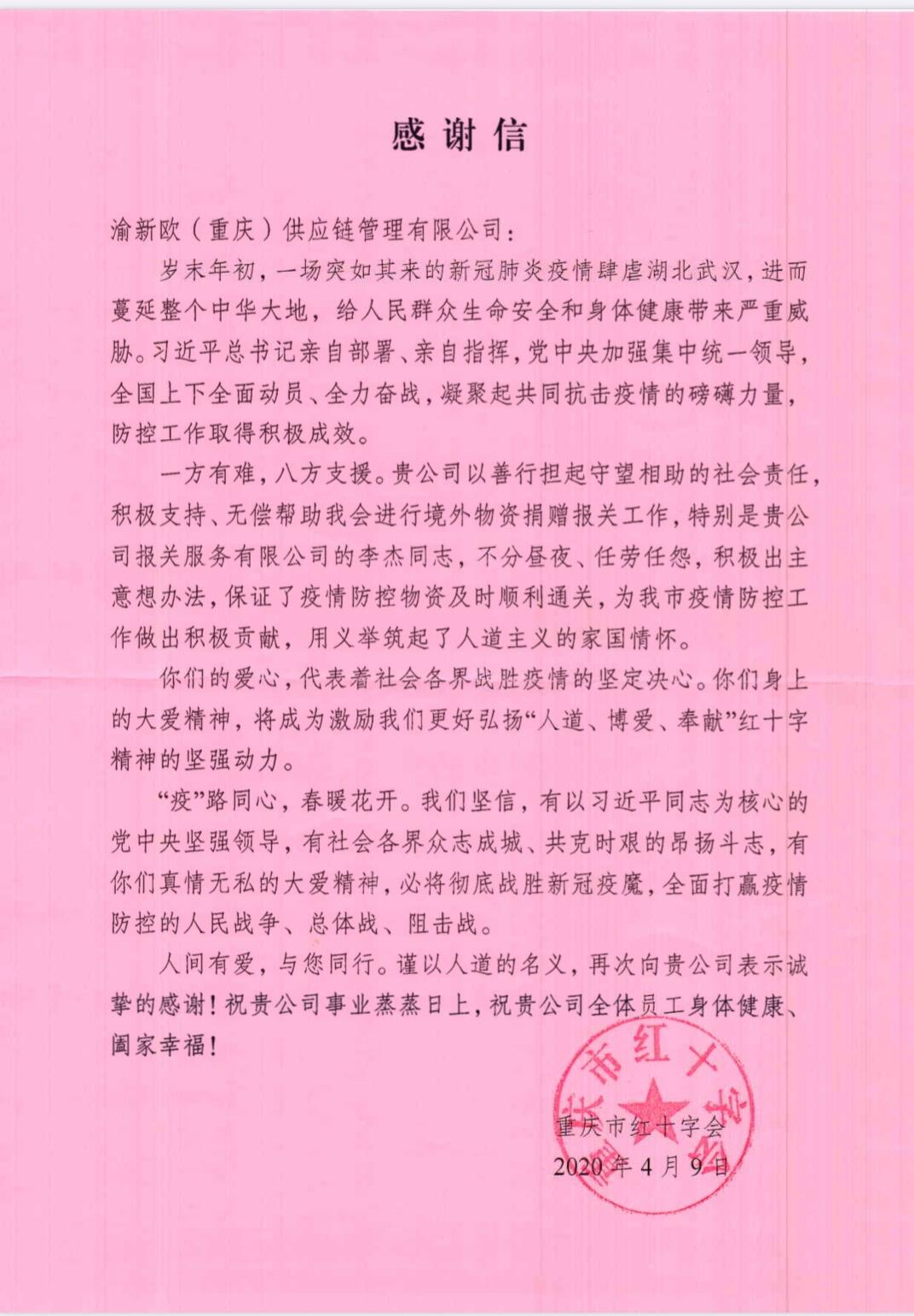 感谢信

渝新欧（重庆）供应链管理有限公司：

岁末年初，一场突如其来的新冠肺炎疫情肆虐湖北武汉，进而蔓延整个中华大地，给人民群众生命安全和身体健康带来严重威胁。习近平总书记亲自部署、亲自指挥，党中央加强集中统一领导，全国上下全面动员、全力奋战，凝聚起共同抗击疫情的磅礴力量，防控工作取得积极成效。

一方有难，八方支援。贵公司以善行担起守望相助的社会责任，积极支持、无偿帮助我会进行境外物资捐赠报关工作，特别是贵公司报关服务有限公司的李杰同志，不分昼夜、任劳任怨，积极出主意想办法，保证了疫情防控物资及时顺利通关，为我市疫情防控工作做出积极贡献，用义举筑起了人道主义的家国情怀。

你们的爱心，代表着社会各界战胜疫情的坚定决心。你们身上的大爱精神，将成为激励我们更好弘扬“人道、博爱、奉献”红十字精神的坚强动力。

“疫”路同心，春暖花开。我们坚信，有以习近平同志为核心的党中央坚强领导，有社会各界众志成城、共克时艰的昂扬斗志，有你们真情无私的大爱精神，必将彻底战胜新冠疫魔，全面打赢疫情防控的人民战争、总体战、阻击战。

人间有爱，与您同行。谨以人道的名义，再次向贵公司表示诚挚的感谢！祝贵公司事业蒸蒸日上，祝贵公司全体员工身体健康、阖家幸福！

重庆市红十字会
2020年4月9日

重庆市红十字会